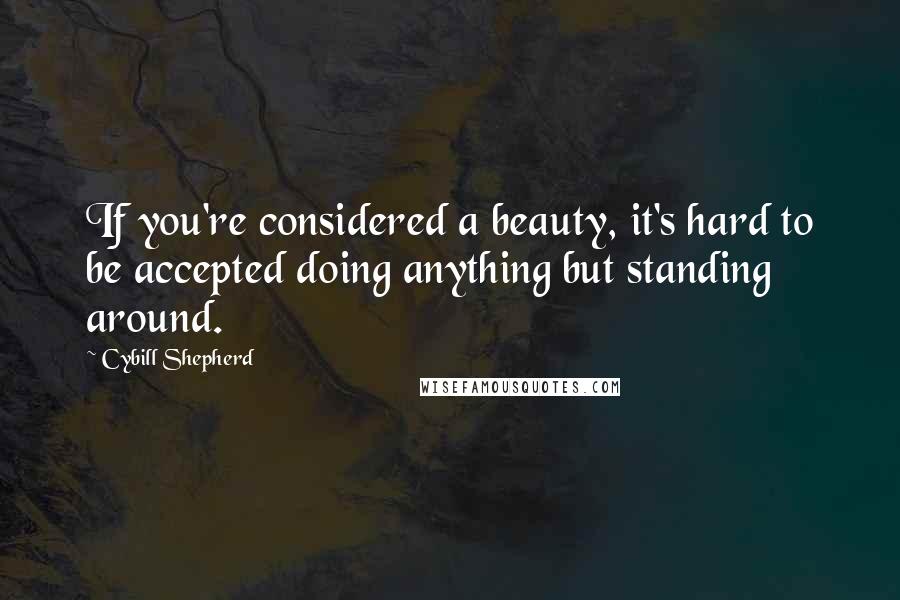 If you're considered a beauty, it's hard to be accepted doing anything but standing around.

~ Cybill Shepherd

WISEFAMOUSQUOTES.COM